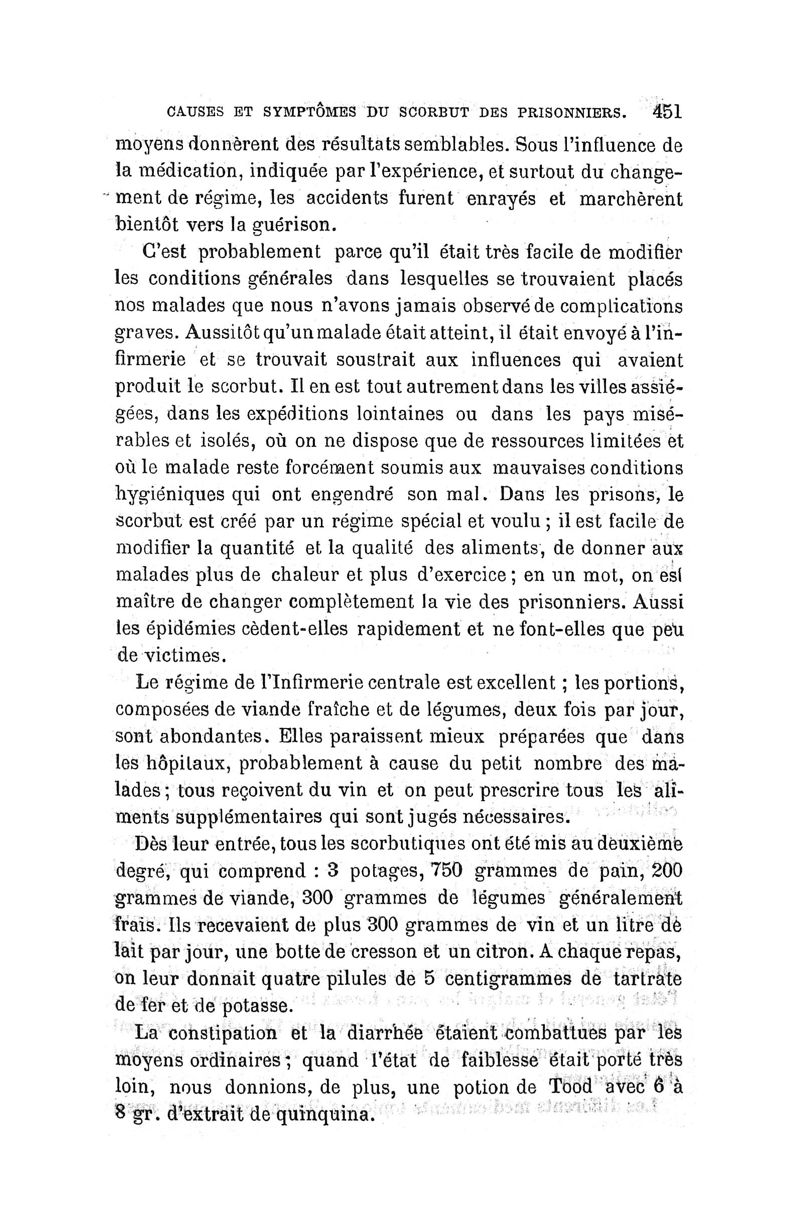 CAUSES ET SYMPTÔMES DU SCORBUT DES PRISONNIERS. 451

moyens donnèrent des résultats semblables. Sous l'influence de la médication, indiquée par l'expérience, et surtout du changement de régime, les accidents furent enrayés et marchèrent bientôt vers la guérison.

C'est probablement parce qu'il était très facile de modifier les conditions générales dans lesquelles se trouvaient placés nos malades que nous n'avons jamais observé de complications graves. Aussitôt qu'un malade était atteint, il était envoyé à l'infirmerie et se trouvait soustrait aux influences qui avaient produit le scorbut. Il en est tout autrement dans les villes assiégées, dans les expéditions lointaines ou dans les pays misérables et isolés, où on ne dispose que de ressources limitées et où le malade reste forcément soumis aux mauvaises conditions hygiéniques qui ont engendré son mal. Dans les prisons, le scorbut est créé par un régime spécial et voulu ; il est facile de modifier la quantité et la qualité des aliments, de donner aux malades plus de chaleur et plus d'exercice ; en un mot, on est maître de changer complètement la vie des prisonniers. Aussi les épidémies cèdent-elles rapidement et ne font-elles que peu de victimes.

Le régime de l'Infirmerie centrale est excellent ; les portions, composées de viande fraîche et de légumes, deux fois par jour, sont abondantes. Elles paraissent mieux préparées que dans les hôpitaux, probablement à cause du petit nombre des malades ; tous reçoivent du vin et on peut prescrire tous les aliments supplémentaires qui sont jugés nécessaires.

Dès leur entrée, tous les scorbutiques ont été mis au deuxième degré, qui comprend : 3 potages, 750 grammes de pain, 200 grammes de viande, 300 grammes de légumes généralement frais. Ils recevaient de plus 300 grammes de vin et un litre de lait par jour, une botte de cresson et un citron. A chaque repas, on leur donnait quatre pilules de 5 centigrammes de tartrate de fer et de potasse.

La constipation et la diarrhée étaient combattues par les moyens ordinaires ; quand l'état de faiblesse était porté très loin, nous donnions, de plus, une potion de Tood avec 6 à 8 gr. d'extrait de quinquina.